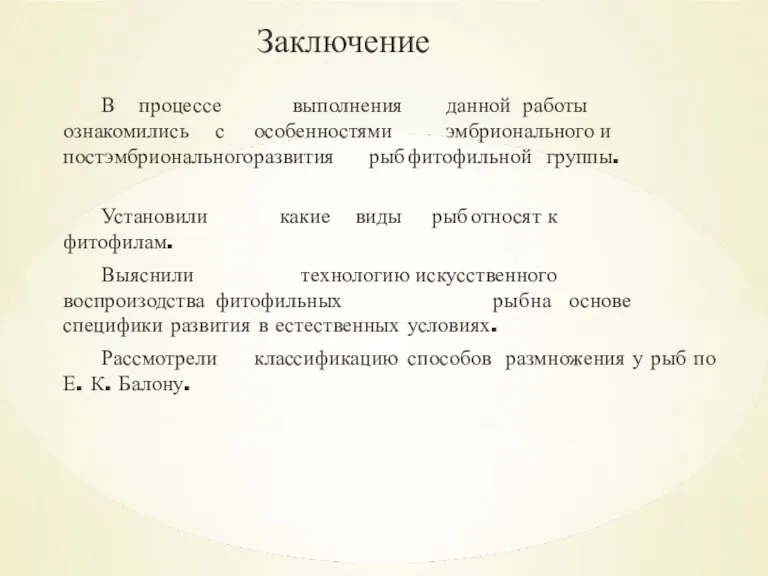 Заключение

В процессе выполнения данной работы ознакомились с особенностями эмбрионального и постэмбриональногоразвития рыб фитофильной группы.

Установили какие виды рыб относят к фитофилам.

Выяснили технологию искусственного воспроизодства фитофильных рыбна основе специфики развития в естественных условиях.

Рассмотрели классификацию способов размножения у рыб по Е. К. Балону.